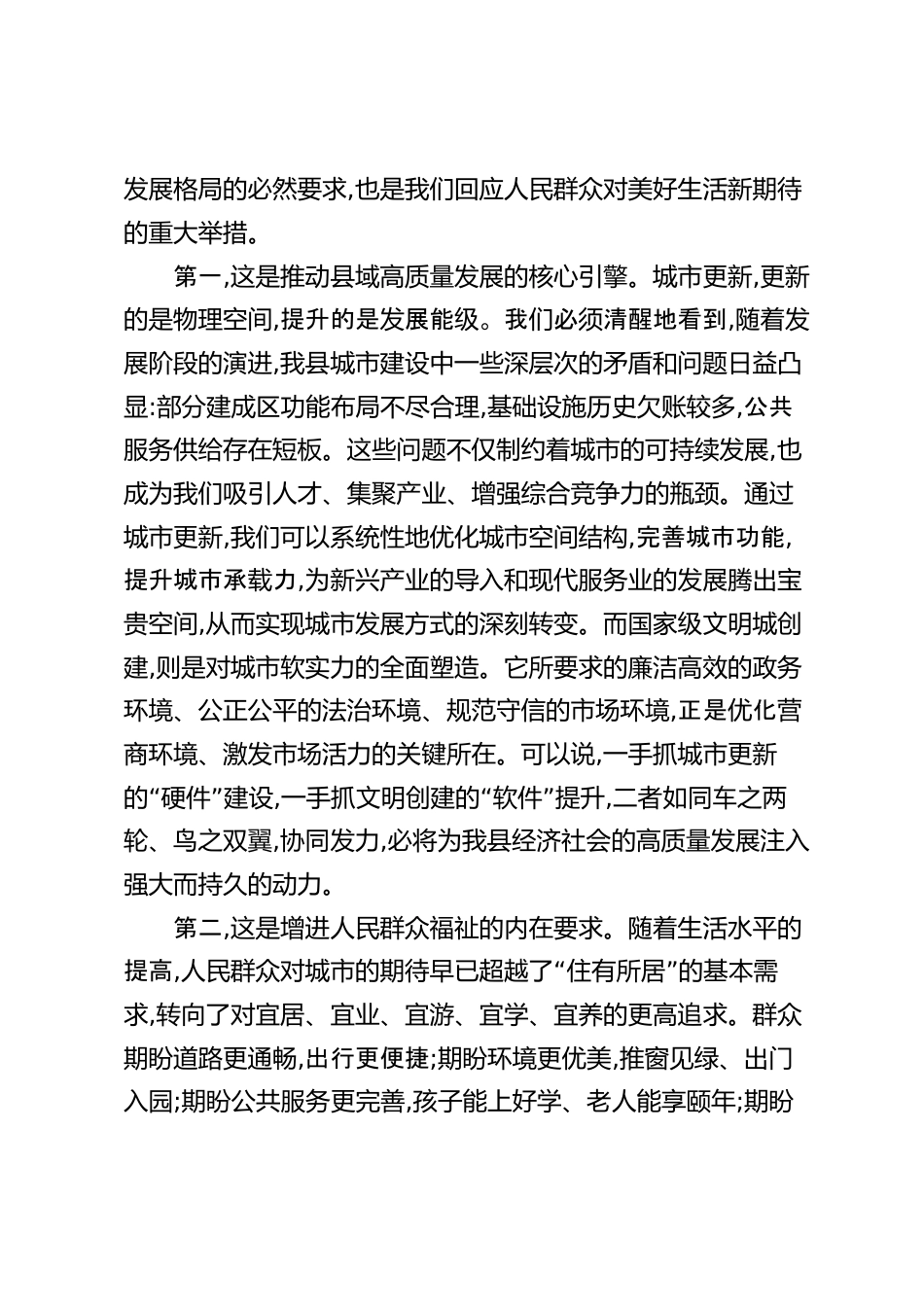 发展格局的必然要求,也是我们回应人民群众对美好生活新期待的重大举措。

第一,这是推动县域高质量发展的核心引擎。城市更新,更新的是物理空间,提升的是发展能级。我们必须清醒地看到,随着发展阶段的演进,我县城市建设中一些深层次的矛盾和问题日益凸显:部分建成区功能布局不尽合理,基础设施历史欠账较多,公共服务供给存在短板。这些问题不仅制约着城市的可持续发展,也成为我们吸引人才、集聚产业、增强综合竞争力的瓶颈。通过城市更新,我们可以系统性地优化城市空间结构,完善城市功能,提升城市承载力,为新兴产业的导入和现代服务业的发展腾出宝贵空间,从而实现城市发展方式的深刻转变。而国家级文明城创建,则是对城市软实力的全面塑造。它所要求的廉洁高效的政务环境、公正公平的法治环境、规范守信的市场环境,正是优化营商环境、激发市场活力的关键所在。可以说,一手抓城市更新的“硬件”建设,一手抓文明创建的“软件”提升,二者如同车之两轮、鸟之双翼,协同发力,必将为我县经济社会的高质量发展注入强大而持久的动力。

第二,这是增进人民群众福祉的内在要求。随着生活水平的提高,人民群众对城市的期待早已超越了“住有所居”的基本需求,转向了对宜居、宜业、宜游、宜学、宜养的更高追求。群众期盼道路更通畅,出行更便捷;期盼环境更优美,推窗见绿、出门入园;期盼公共服务更完善,孩子能上好学、老人能享颐年;期盼